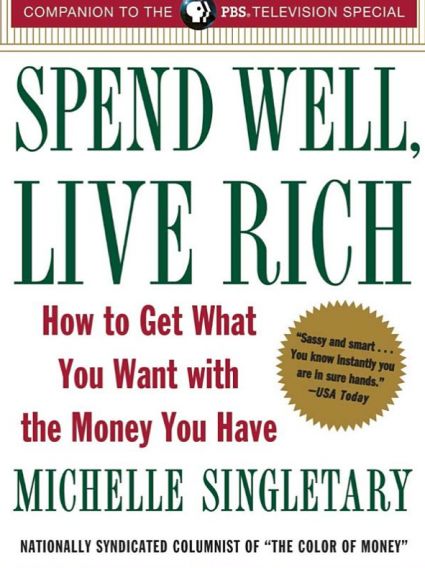 COMPANION TO THE PBS. TELEVISION SPECIAL

SPEND WELL, LIVE RICH

How to Get What You Want with the Money You Have

"Sassy and smart . . . You know instantly you are in sure hands." —USA Today

MICHELLE SINGLETARY

NATIONALLY SYNDICATED COLUMNIST OF "THE COLOR OF MONEY"